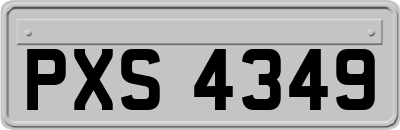 PXS 4349